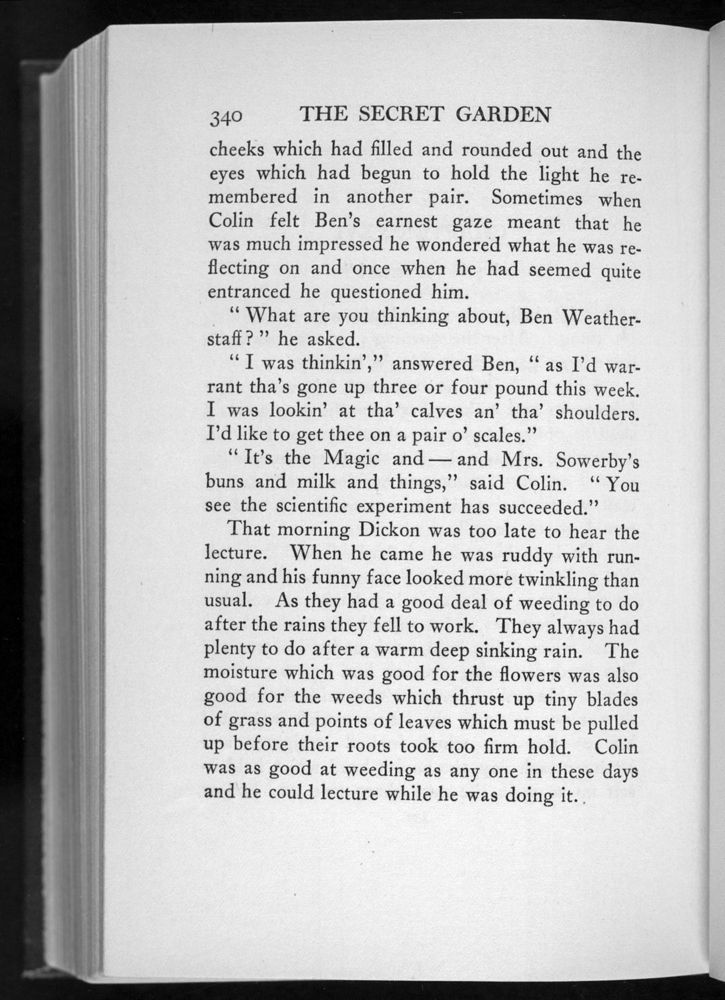 340 THE SECRET GARDEN

cheeks which had filled and rounded out and the eyes which had begun to hold the light he remembered in another pair. Sometimes when Colin felt Ben's earnest gaze meant that he was much impressed he wondered what he was reflecting on and once when he had seemed quite entranced he questioned him.

"What are you thinking about, Ben Weatherstaff?" he asked.

"I was thinkin'," answered Ben, "as I'd warrant tha's gone up three or four pound this week. I was lookin' at tha' calves an' tha' shoulders. I'd like to get thee on a pair o' scales."

"It's the Magic and — and Mrs. Sowerby's buns and milk and things," said Colin. "You see the scientific experiment has succeeded."

That morning Dickon was too late to hear the lecture. When he came he was ruddy with running and his funny face looked more twinkling than usual. As they had a good deal of weeding to do after the rains they fell to work. They always had plenty to do after a warm deep sinking rain. The moisture which was good for the flowers was also good for the weeds which thrust up tiny blades of grass and points of leaves which must be pulled up before their roots took too firm hold. Colin was as good at weeding as any one in these days and he could lecture while he was doing it.